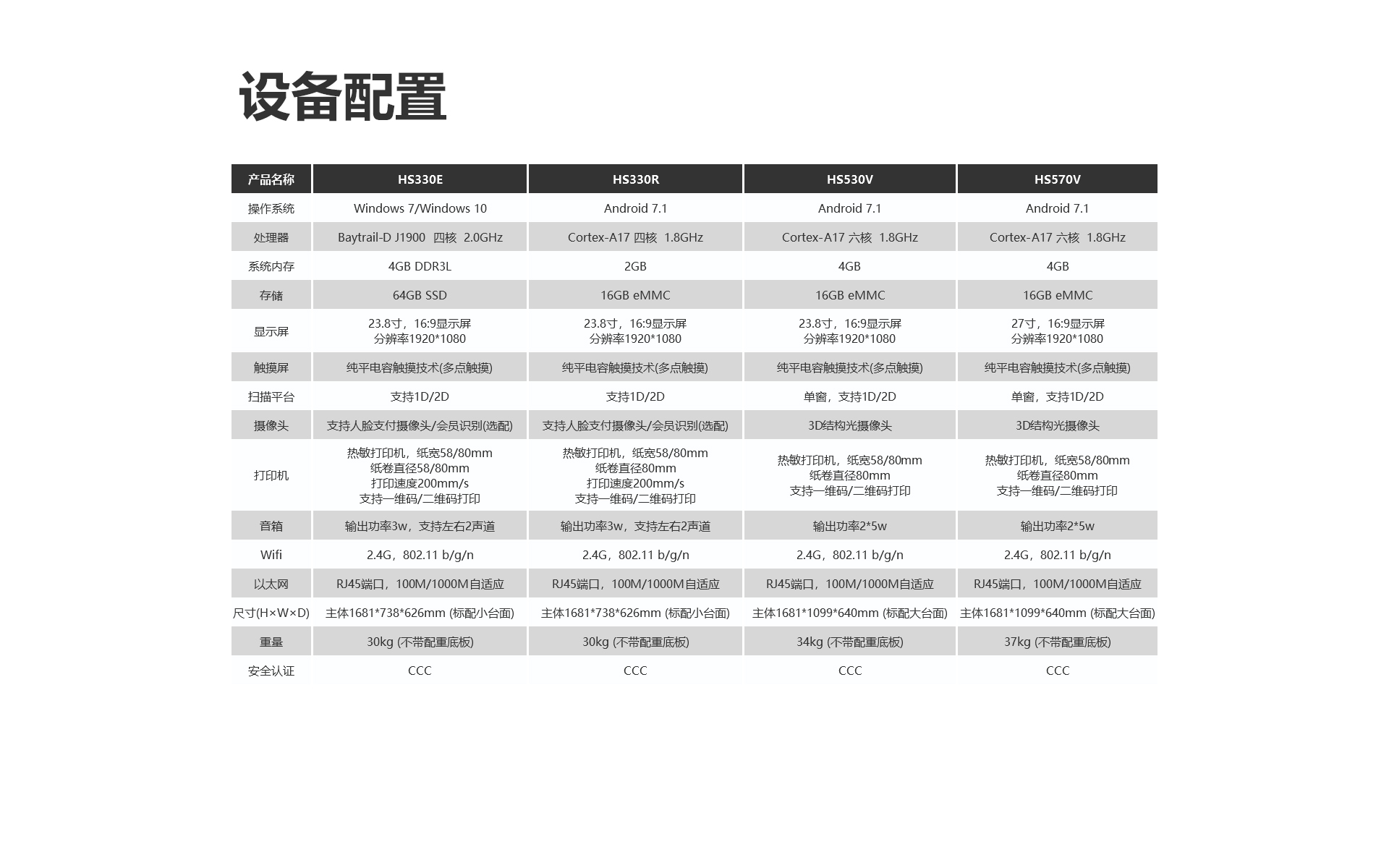 设备配置

| 产品名称 | HS330E | HS330R | HS530V | HS570V |
|---|---|---|---|---|
| 操作系统 | Windows 7/Windows 10 | Android 7.1 | Android 7.1 | Android 7.1 |
| 处理器 | Baytrail-D J1900 四核 2.0GHz | Cortex-A17 四核 1.8GHz | Cortex-A17 六核 1.8GHz | Cortex-A17 六核 1.8GHz |
| 系统内存 | 4GB DDR3L | 2GB | 4GB | 4GB |
| 存储 | 64GB SSD | 16GB eMMC | 16GB eMMC | 16GB eMMC |
| 显示屏 | 23.8寸，16:9显示屏 分辨率1920*1080 | 23.8寸，16:9显示屏 分辨率1920*1080 | 23.8寸，16:9显示屏 分辨率1920*1080 | 27寸，16:9显示屏 分辨率1920*1080 |
| 触摸屏 | 纯平电容触摸技术(多点触摸) | 纯平电容触摸技术(多点触摸) | 纯平电容触摸技术(多点触摸) | 纯平电容触摸技术(多点触摸) |
| 扫描平台 | 支持1D/2D | 支持1D/2D | 单窗，支持1D/2D | 单窗，支持1D/2D |
| 摄像头 | 支持人脸支付摄像头/会员识别(选配) | 支持人脸支付摄像头/会员识别(选配) | 3D结构光摄像头 | 3D结构光摄像头 |
| 打印机 | 热敏打印机，纸宽58/80mm 纸卷直径58/80mm 打印速度200mm/s 支持一维码/二维码打印 | 热敏打印机，纸宽58/80mm 纸卷直径80mm 打印速度200mm/s 支持一维码/二维码打印 | 热敏打印机，纸宽58/80mm 纸卷直径80mm 支持一维码/二维码打印 | 热敏打印机，纸宽58/80mm 纸卷直径80mm 支持一维码/二维码打印 |
| 音箱 | 输出功率3w，支持左右2声道 | 输出功率3w，支持左右2声道 | 输出功率2*5w | 输出功率2*5w |
| Wifi | 2.4G，802.11 b/g/n | 2.4G，802.11 b/g/n | 2.4G，802.11 b/g/n | 2.4G，802.11 b/g/n |
| 以太网 | RJ45端口，100M/1000M自适应 | RJ45端口，100M/1000M自适应 | RJ45端口，100M/1000M自适应 | RJ45端口，100M/1000M自适应 |
| 尺寸(H×W×D) | 主体1681*738*626mm (标配小台面) | 主体1681*738*626mm (标配小台面) | 主体1681*1099*640mm (标配大台面) | 主体1681*1099*640mm (标配大台面) |
| 重量 | 30kg (不带配重底板) | 30kg (不带配重底板) | 34kg (不带配重底板) | 37kg (不带配重底板) |
| 安全认证 | CCC | CCC | CCC | CCC |